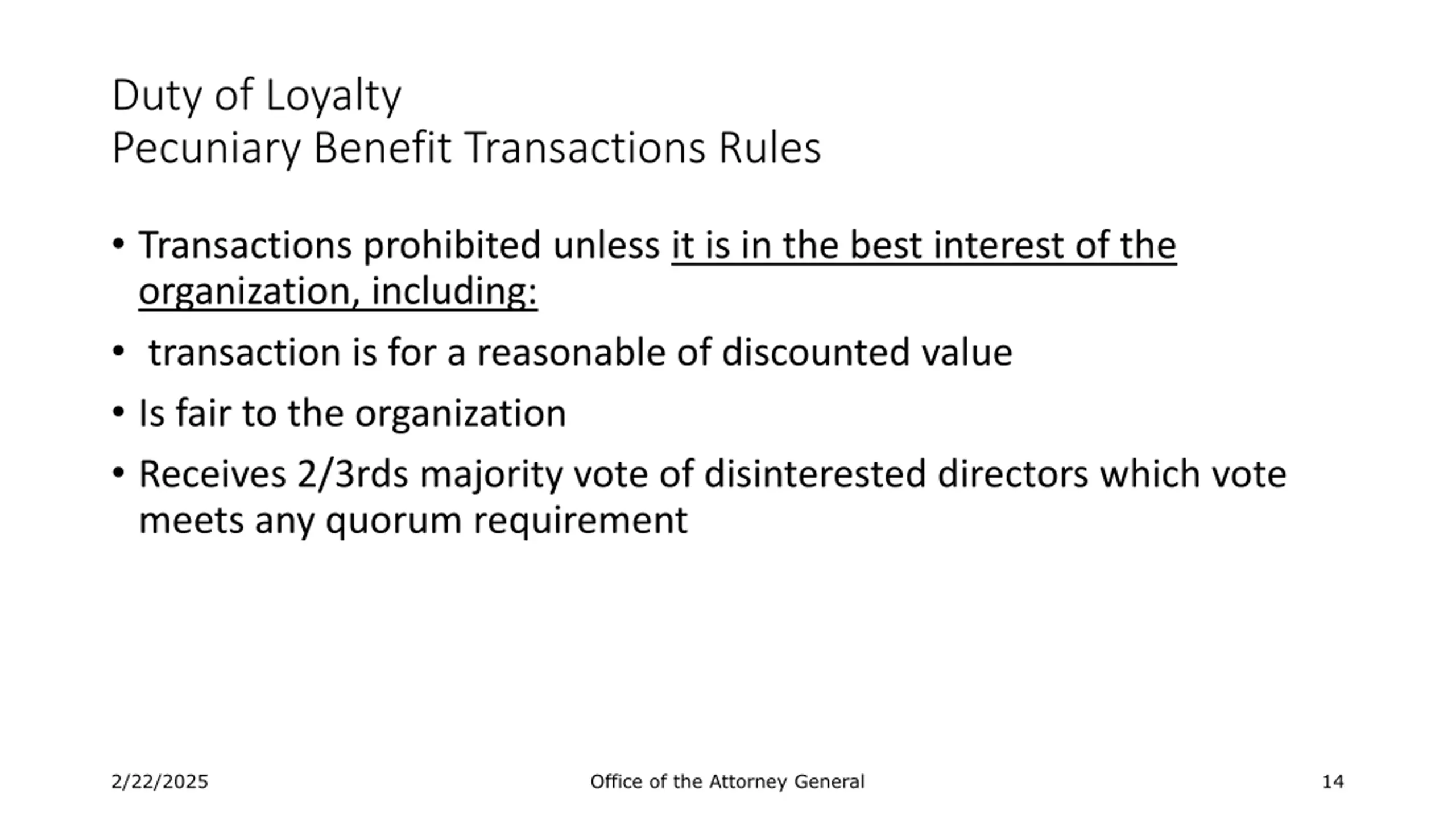 Duty of Loyalty
Pecuniary Benefit Transactions Rules

• Transactions prohibited unless it is in the best interest of the organization, including:
• transaction is for a reasonable of discounted value
• Is fair to the organization
• Receives 2/3rds majority vote of disinterested directors which vote meets any quorum requirement

2/22/2025
Office of the Attorney General
14